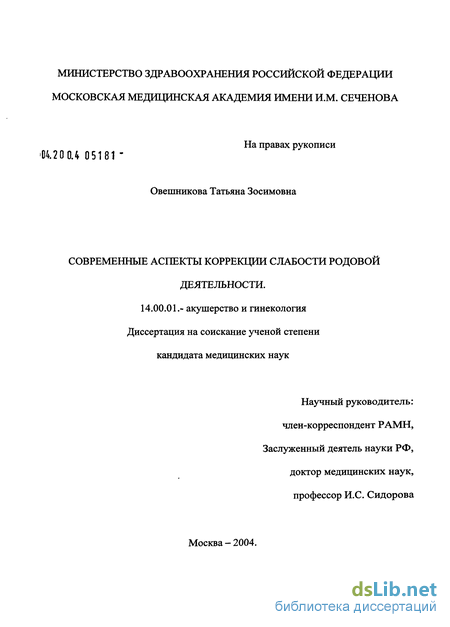 МИНИСТЕРСТВО ЗДРАВООХРАНЕНИЯ РОССИЙСКОЙ ФЕДЕРАЦИИ

МОСКОВСКАЯ МЕДИЦИНСКАЯ АКАДЕМИЯ ИМЕНИ И.М. СЕЧЕНОВА

04.200.4 05181 -

На правах рукописи

Овешникова Татьяна Зосимовна

СОВРЕМЕННЫЕ АСПЕКТЫ КОРРЕКЦИИ СЛАБОСТИ РОДОВОЙ ДЕЯТЕЛЬНОСТИ.

14.00.01.- акушерство и гинекология

Диссертация на соискание ученой степени

кандидата медицинских наук

Научный руководитель:

член-корреспондент РАМН,

Заслуженный деятель науки РФ,

доктор медицинских наук,

профессор И.С. Сидорова

Москва – 2004.

dsLib.net
библиотека диссертаций